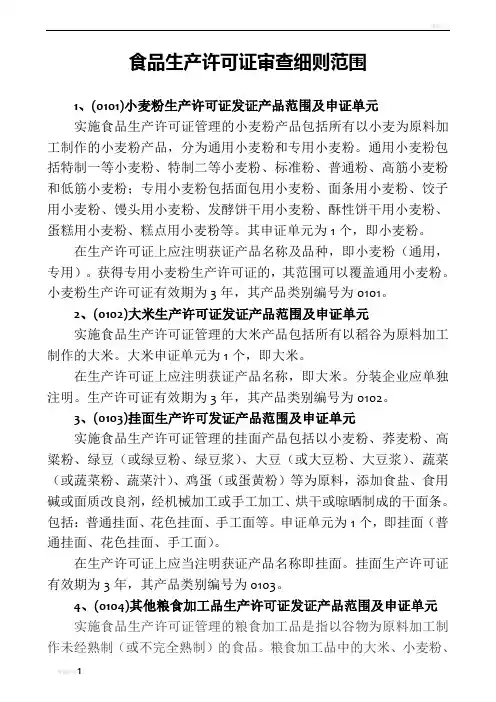 食品生产许可证审查细则范围

1、(0101)小麦粉生产许可证发证产品范围及申证单元

实施食品生产许可证管理的小麦粉产品包括所有以小麦为原料加工制作的小麦粉产品，分为通用小麦粉和专用小麦粉。通用小麦粉包括特制一等小麦粉、特制二等小麦粉、标准粉、普通粉、高筋小麦粉和低筋小麦粉；专用小麦粉包括面包用小麦粉、面条用小麦粉、饺子用小麦粉、馒头用小麦粉、发酵饼干用小麦粉、酥性饼干用小麦粉、蛋糕用小麦粉、糕点用小麦粉等。其申证单元为1个，即小麦粉。

在生产许可证上应注明获证产品名称及品种，即小麦粉（通用，专用）。获得专用小麦粉生产许可证的，其范围可以覆盖通用小麦粉。小麦粉生产许可证有效期为3年，其产品类别编号为0101。

2、(0102)大米生产许可证发证产品范围及申证单元

实施食品生产许可证管理的大米产品包括所有以稻谷为原料加工制作的大米。大米申证单元为1个，即大米。

在生产许可证上应注明获证产品名称，即大米。分装企业应单独注明。生产许可证有效期为3年，其产品类别编号为0102。

3、(0103)挂面生产许可发证产品范围及申证单元

实施食品生产许可证管理的挂面产品包括以小麦粉、荞麦粉、高粱粉、绿豆（或绿豆粉、绿豆浆）、大豆（或大豆粉、大豆浆）、蔬菜（或蔬菜粉、蔬菜汁）、鸡蛋（或蛋黄粉）等为原料，添加食盐、食用碱或面质改良剂，经机械加工或手工加工、烘干或晾晒制成的干面条。包括：普通挂面、花色挂面、手工面等。申证单元为1个，即挂面（普通挂面、花色挂面、手工面）。

在生产许可证上应当注明获证产品名称即挂面。挂面生产许可证有效期为3年，其产品类别编号为0103。

4、(0104)其他粮食加工品生产许可证发证产品范围及申证单元

实施食品生产许可证管理的粮食加工品是指以谷物为原料加工制作未经熟制（或不完全熟制）的食品。粮食加工品中的大米、小麦粉、

1